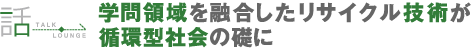 話 TALK LOUNGE

学問領域を融合したリサイクル技術が循環型社会の礎に